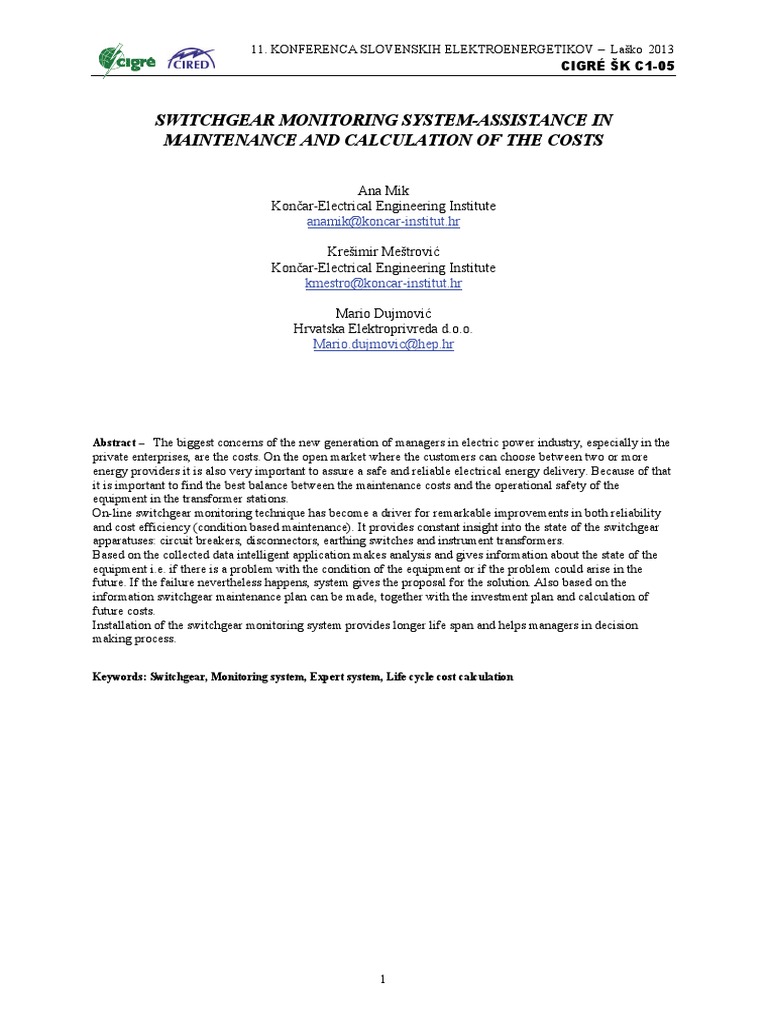 cigré CIRED

11. KONFERENCA SLOVENSKIH ELEKTROENERGETIKOV – Laško 2013
CIGRÉ ŠK C1-05

SWITCHGEAR MONITORING SYSTEM-ASSISTANCE IN MAINTENANCE AND CALCULATION OF THE COSTS

Ana Mik
Končar-Electrical Engineering Institute
anamik@koncar-institut.hr

Krešimir Meštrović
Končar-Electrical Engineering Institute
kmestro@koncar-institut.hr

Mario Dujmović
Hrvatska Elektroprivreda d.o.o.
Mario.dujmovic@hep.hr

Abstract – The biggest concerns of the new generation of managers in electric power industry, especially in the private enterprises, are the costs. On the open market where the customers can choose between two or more energy providers it is also very important to assure a safe and reliable electrical energy delivery. Because of that it is important to find the best balance between the maintenance costs and the operational safety of the equipment in the transformer stations.
On-line switchgear monitoring technique has become a driver for remarkable improvements in both reliability and cost efficiency (condition based maintenance). It provides constant insight into the state of the switchgear apparatuses: circuit breakers, disconnectors, earthing switches and instrument transformers.
Based on the collected data intelligent application makes analysis and gives information about the state of the equipment i.e. if there is a problem with the condition of the equipment or if the problem could arise in the future. If the failure nevertheless happens, system gives the proposal for the solution. Also based on the information switchgear maintenance plan can be made, together with the investment plan and calculation of future costs.
Installation of the switchgear monitoring system provides longer life span and helps managers in decision making process.

Keywords: Switchgear, Monitoring system, Expert system, Life cycle cost calculation

1